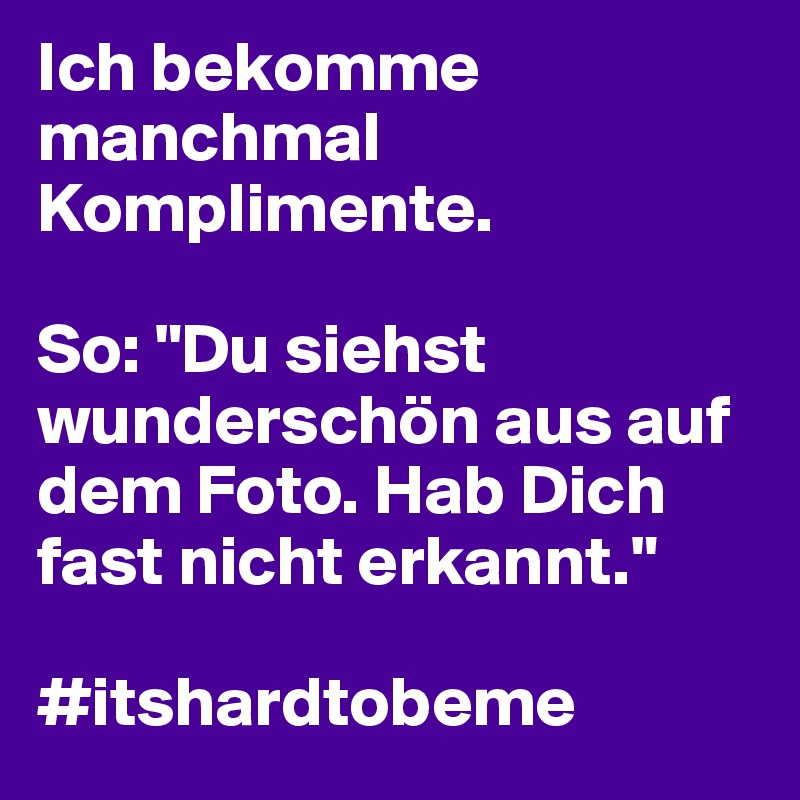 Ich bekomme manchmal Komplimente.

So: "Du siehst wunderschön aus auf dem Foto. Hab Dich fast nicht erkannt."

#itshardtobeme